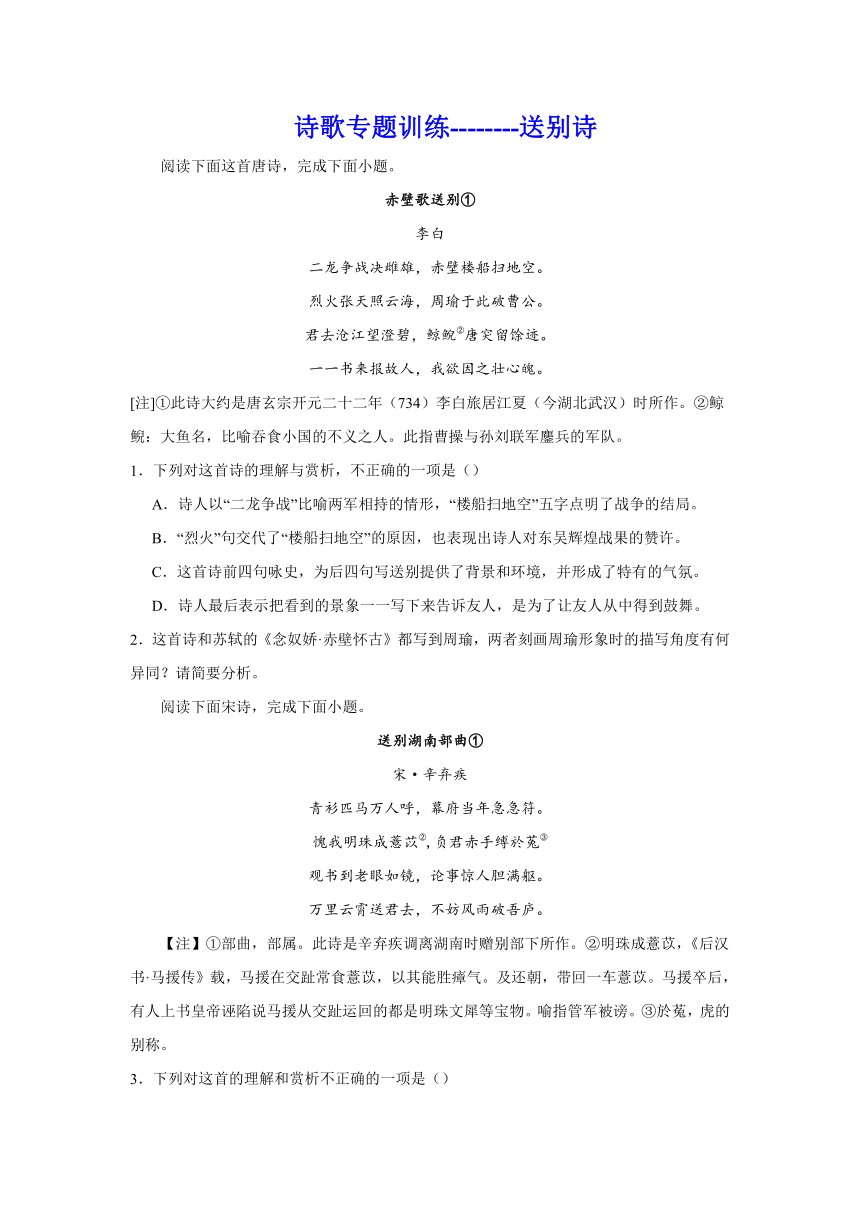 诗歌专题训练--------送别诗

阅读下面这首唐诗，完成下面小题。

赤壁歌送别①

李白

二龙争战决雌雄，赤壁楼船扫地空。

烈火张天照云海，周瑜于此破曹公。

君去沧江望澄碧，鲸鲵②唐突留馀迹。

一一书来报故人，我欲因之壮心魄。

[注]①此诗大约是唐玄宗开元二十二年（734）李白旅居江夏（今湖北武汉）时所作。②鲸鲵：大鱼名，比喻吞食小国的不义之人。此指曹操与孙刘联军鏖兵的军队。

1．下列对这首诗的理解与赏析，不正确的一项是（）

A．诗人以“二龙争战”比喻两军相持的情形，“楼船扫地空”五字点明了战争的结局。

B．“烈火”句交代了“楼船扫地空”的原因，也表现出诗人对东吴辉煌战果的赞许。

C．这首诗前四句咏史，为后四句写送别提供了背景和环境，并形成了特有的气氛。

D．诗人最后表示把看到的景象一一写下来告诉友人，是为了让友人从中得到鼓舞。

2．这首诗和苏轼的《念奴娇·赤壁怀古》都写到周瑜，两者刻画周瑜形象时的描写角度有何异同？请简要分析。

阅读下面宋诗，完成下面小题。

送别湖南部曲①

宋·辛弃疾

青衫匹马万人呼，幕府当年急急符。

愧我明珠成薏苡②，负君赤手缚於菟③

观书到老眼如镜，论事惊人胆满躯。

万里云霄送君去，不妨风雨破吾庐。

【注】①部曲，部属。此诗是辛弃疾调离湖南时赠别部下所作。②明珠成薏苡，《后汉书·马援传》载，马援在交趾常食薏苡，以其能胜瘴气。及还朝，带回一车薏苡。马援卒后，有人上书皇帝诬陷说马援从交趾运回的都是明珠文犀等宝物。喻指管军被谤。③於菟，虎的别称。

3．下列对这首的理解和赏析不正确的一项是（）